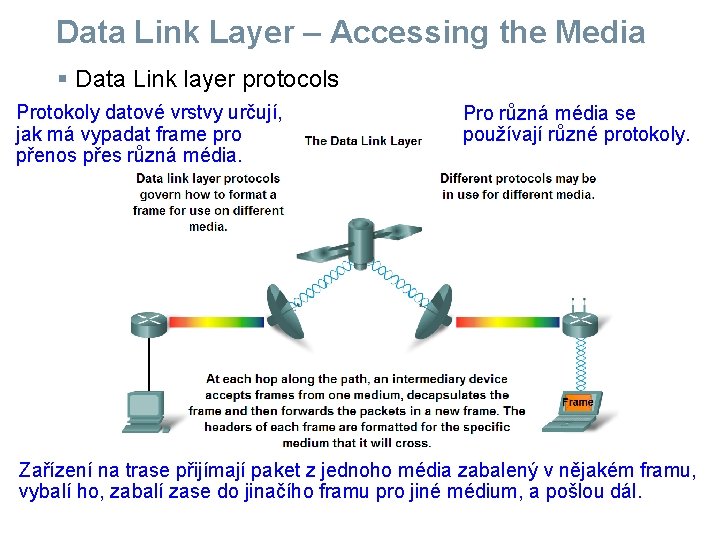 Data Link Layer – Accessing the Media

▪ Data Link layer protocols

Protokoly datové vrstvy určují, jak má vypadat frame pro přenos přes různá média.

Pro různá média se používají různé protokoly.

The Data Link Layer

Data link layer protocols govern how to format a frame for use on different media.

Different protocols may be in use for different media.

At each hop along the path, an intermediary device accepts frames from one medium, decapsulates the frame and then forwards the packets in a new frame. The headers of each frame are formatted for the specific medium that it will cross.

Frame

Zařízení na trase přijímají paket z jednoho média zabalený v nějakém framu, vybalí ho, zabalí zase do jinačího framu pro jiné médium, a pošlou dál.